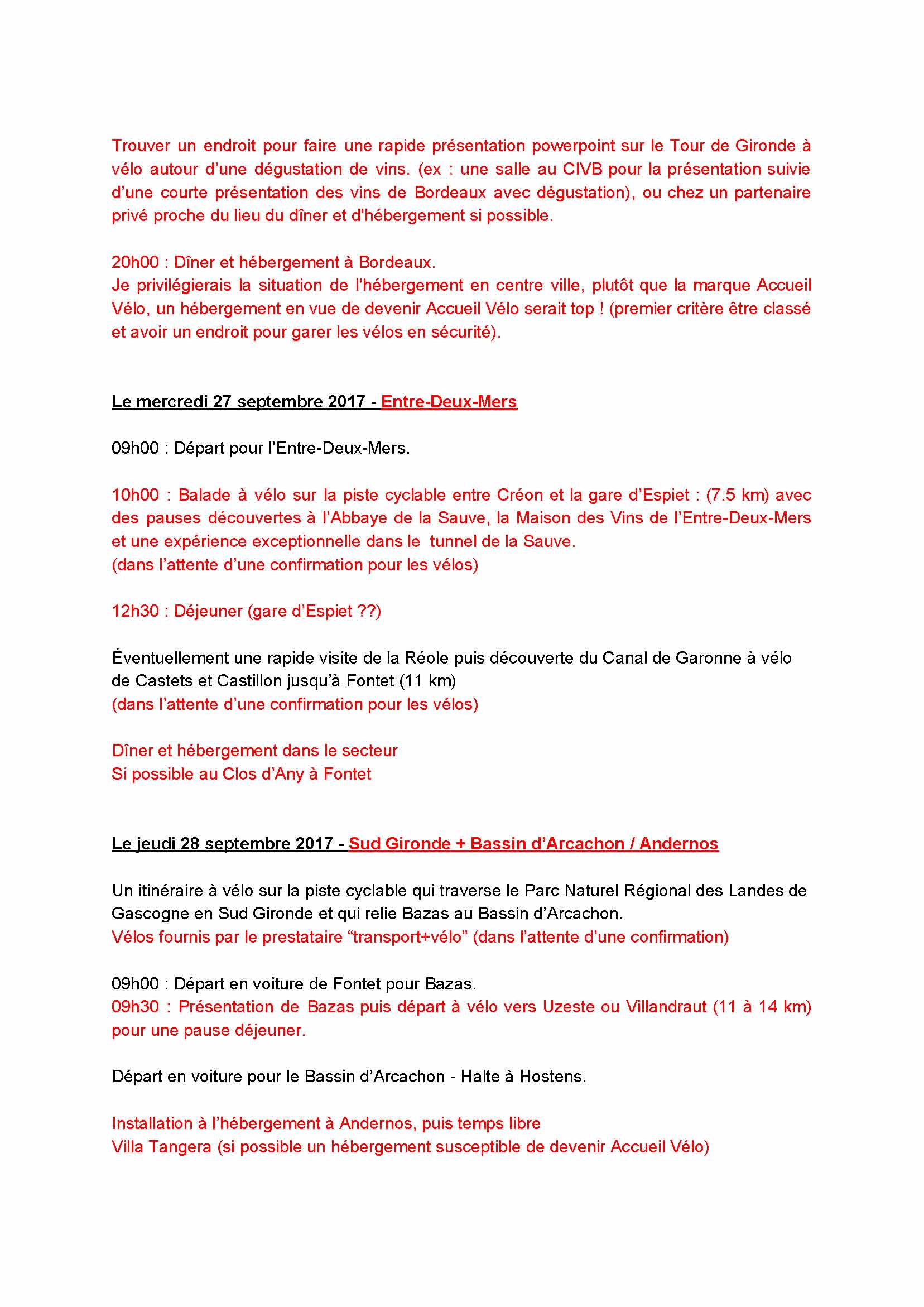 Trouver un endroit pour faire une rapide présentation powerpoint sur le Tour de Gironde à vélo autour d'une dégustation de vins. (ex : une salle au CIVB pour la présentation suivie d'une courte présentation des vins de Bordeaux avec dégustation), ou chez un partenaire privé proche du lieu du dîner et d'hébergement si possible.

20h00 : Dîner et hébergement à Bordeaux.
Je privilégierais la situation de l'hébergement en centre ville, plutôt que la marque Accueil Vélo, un hébergement en vue de devenir Accueil Vélo serait top ! (premier critère être classé et avoir un endroit pour garer les vélos en sécurité).

Le mercredi 27 septembre 2017 - Entre-Deux-Mers

09h00 : Départ pour l'Entre-Deux-Mers.

10h00 : Balade à vélo sur la piste cyclable entre Créon et la gare d'Espiet : (7.5 km) avec des pauses découvertes à l'Abbaye de la Sauve, la Maison des Vins de l'Entre-Deux-Mers et une expérience exceptionnelle dans le tunnel de la Sauve.
(dans l'attente d'une confirmation pour les vélos)

12h30 : Déjeuner (gare d'Espiet ??)

Éventuellement une rapide visite de la Réole puis découverte du Canal de Garonne à vélo de Castets et Castillon jusqu'à Fontet (11 km)
(dans l'attente d'une confirmation pour les vélos)

Dîner et hébergement dans le secteur
Si possible au Clos d'Any à Fontet

Le jeudi 28 septembre 2017 - Sud Gironde + Bassin d'Arcachon / Andernos

Un itinéraire à vélo sur la piste cyclable qui traverse le Parc Naturel Régional des Landes de Gascogne en Sud Gironde et qui relie Bazas au Bassin d'Arcachon.
Vélos fournis par le prestataire "transport+vélo" (dans l'attente d'une confirmation)

09h00 : Départ en voiture de Fontet pour Bazas.
09h30 : Présentation de Bazas puis départ à vélo vers Uzeste ou Villandraut (11 à 14 km) pour une pause déjeuner.

Départ en voiture pour le Bassin d'Arcachon - Halte à Hostens.

Installation à l'hébergement à Andernos, puis temps libre
Villa Tangera (si possible un hébergement susceptible de devenir Accueil Vélo)